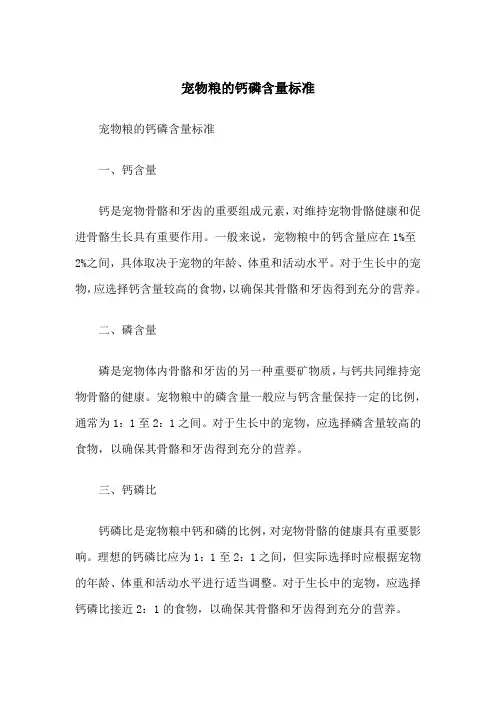 宠物粮的钙磷含量标准

宠物粮的钙磷含量标准

一、钙含量

钙是宠物骨骼和牙齿的重要组成元素，对维持宠物骨骼健康和促进骨骼生长具有重要作用。一般来说，宠物粮中的钙含量应在1%至2%之间，具体取决于宠物的年龄、体重和活动水平。对于生长中的宠物，应选择钙含量较高的食物，以确保其骨骼和牙齿得到充分的营养。

二、磷含量

磷是宠物体内骨骼和牙齿的另一种重要矿物质，与钙共同维持宠物骨骼的健康。宠物粮中的磷含量一般应与钙含量保持一定的比例，通常为1：1至2：1之间。对于生长中的宠物，应选择磷含量较高的食物，以确保其骨骼和牙齿得到充分的营养。

三、钙磷比

钙磷比是宠物粮中钙和磷的比例，对宠物骨骼的健康具有重要影响。理想的钙磷比应为1：1至2：1之间，但实际选择时应根据宠物的年龄、体重和活动水平进行适当调整。对于生长中的宠物，应选择钙磷比接近2：1的食物，以确保其骨骼和牙齿得到充分的营养。